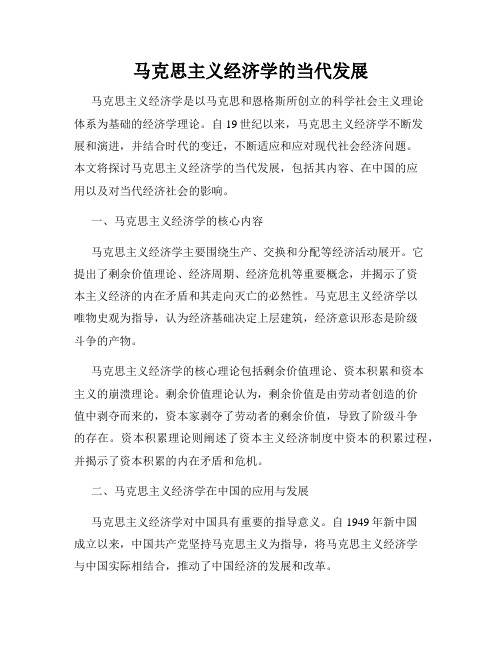 马克思主义经济学的当代发展

马克思主义经济学是以马克思和恩格斯所创立的科学社会主义理论体系为基础的经济学理论。自19世纪以来，马克思主义经济学不断发展和演进，并结合时代的变迁，不断适应和应对现代社会经济问题。本文将探讨马克思主义经济学的当代发展，包括其内容、在中国的应用以及对当代经济社会的影响。

一、马克思主义经济学的核心内容

马克思主义经济学主要围绕生产、交换和分配等经济活动展开。它提出了剩余价值理论、经济周期、经济危机等重要概念，并揭示了资本主义经济的内在矛盾和其走向灭亡的必然性。马克思主义经济学以唯物史观为指导，认为经济基础决定上层建筑，经济意识形态是阶级斗争的产物。

马克思主义经济学的核心理论包括剩余价值理论、资本积累和资本主义的崩溃理论。剩余价值理论认为，剩余价值是由劳动者创造的价值中剥夺而来的，资本家剥夺了劳动者的剩余价值，导致了阶级斗争的存在。资本积累理论则阐述了资本主义经济制度中资本的积累过程，并揭示了资本积累的内在矛盾和危机。

二、马克思主义经济学在中国的应用与发展

马克思主义经济学对中国具有重要的指导意义。自1949年新中国成立以来，中国共产党坚持马克思主义为指导，将马克思主义经济学与中国实际相结合，推动了中国经济的发展和改革。